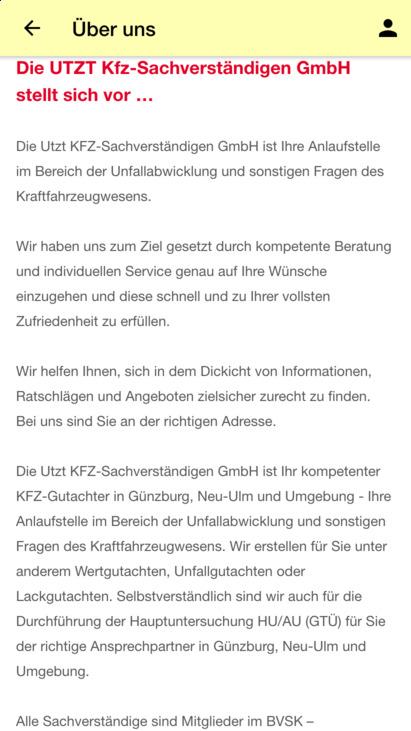 Über uns

Die UTZT Kfz-Sachverständigen GmbH stellt sich vor ...

Die Utzt KFZ-Sachverständigen GmbH ist Ihre Anlaufstelle im Bereich der Unfallabwicklung und sonstigen Fragen des Kraftfahrzeugwesens.

Wir haben uns zum Ziel gesetzt durch kompetente Beratung und individuellen Service genau auf Ihre Wünsche einzugehen und diese schnell und zu Ihrer vollsten Zufriedenheit zu erfüllen.

Wir helfen Ihnen, sich in dem Dickicht von Informationen, Ratschlägen und Angeboten zielsicher zurecht zu finden. Bei uns sind Sie an der richtigen Adresse.

Die Utzt KFZ-Sachverständigen GmbH ist Ihr kompetenter KFZ-Gutachter in Günzburg, Neu-Ulm und Umgebung - Ihre Anlaufstelle im Bereich der Unfallabwicklung und sonstigen Fragen des Kraftfahrzeugwesens. Wir erstellen für Sie unter anderem Wertgutachten, Unfallgutachten oder Lackgutachten. Selbstverständlich sind wir auch für die Durchführung der Hauptuntersuchung HU/AU (GTÜ) für Sie der richtige Ansprechpartner in Günzburg, Neu-Ulm und Umgebung.

Alle Sachverständige sind Mitglieder im BVSK –